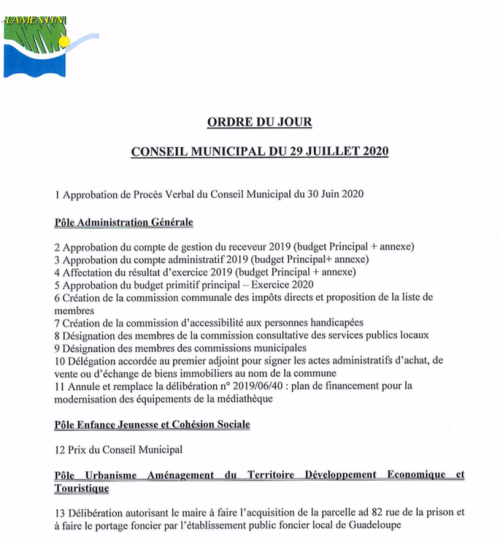 LAMENTIN

ORDRE DU JOUR

CONSEIL MUNICIPAL DU 29 JUILLET 2020

1 Approbation de Procès Verbal du Conseil Municipal du 30 Juin 2020

Pôle Administration Générale

2 Approbation du compte de gestion du receveur 2019 (budget Principal + annexe)
3 Approbation du compte administratif 2019 (budget Principal+ annexe)
4 Affectation du résultat d'exercice 2019 (budget Principal + annexe)
5 Approbation du budget primitif principal – Exercice 2020
6 Création de la commission communale des impôts directs et proposition de la liste de membres
7 Création de la commission d'accessibilité aux personnes handicapées
8 Désignation des membres de la commission consultative des services publics locaux
9 Désignation des membres des commissions municipales
10 Délégation accordée au premier adjoint pour signer les actes administratifs d'achat, de vente ou d'échange de biens immobiliers au nom de la commune
11 Annule et remplace la délibération n° 2019/06/40 : plan de financement pour la modernisation des équipements de la médiathèque

Pôle Enfance Jeunesse et Cohésion Sociale

12 Prix du Conseil Municipal

Pôle Urbanisme Aménagement du Territoire Développement Economique et Touristique

13 Délibération autorisant le maire à faire l'acquisition de la parcelle ad 82 rue de la prison et à faire le portage foncier par l'établissement public foncier local de Guadeloupe